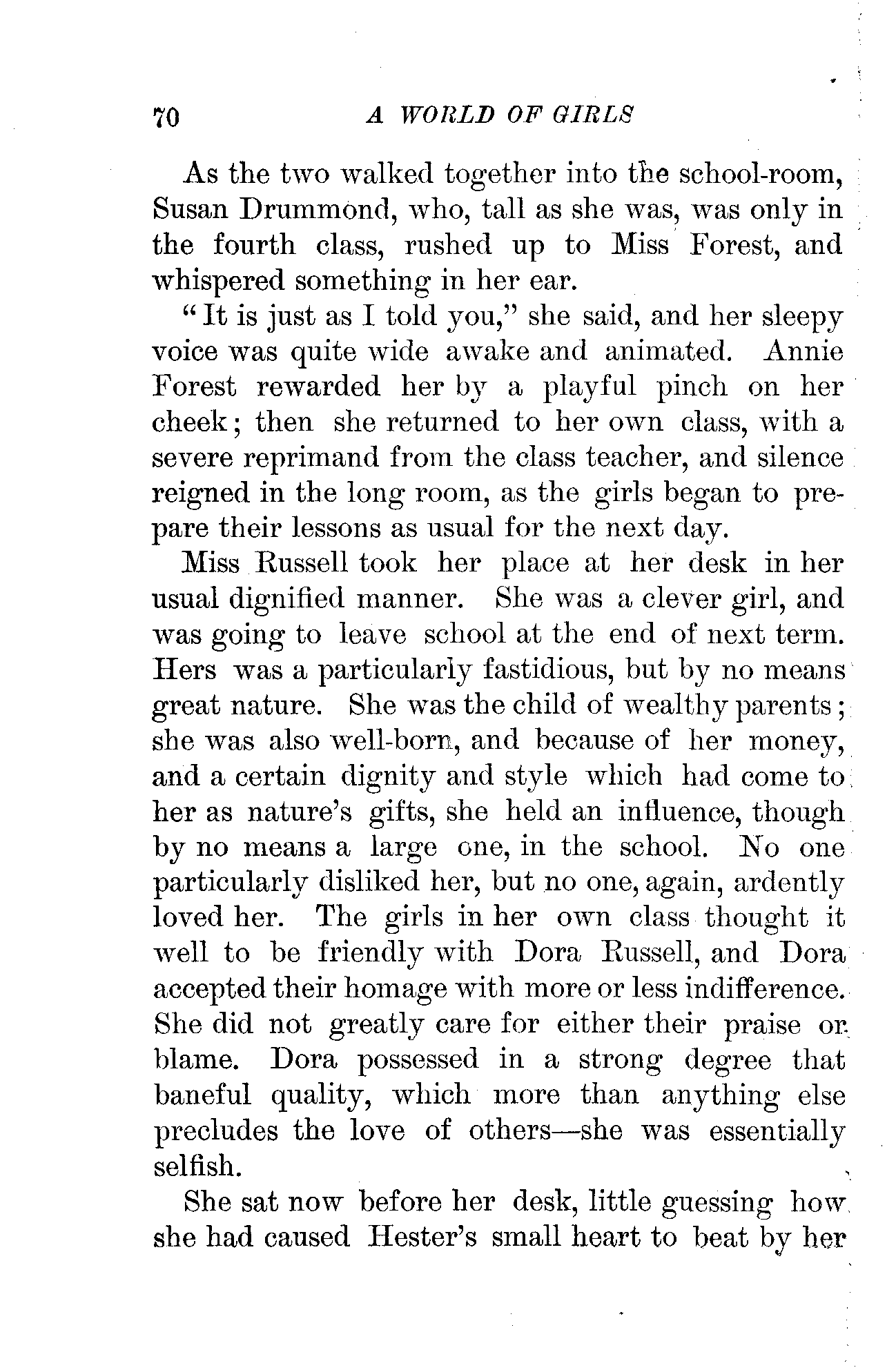 70 A WORLD OF GIRLS

As the two walked together into the school-room, Susan Drummond, who, tall as she was, was only in the fourth class, rushed up to Miss Forest, and whispered something in her ear.

"It is just as I told you," she said, and her sleepy voice was quite wide awake and animated. Annie Forest rewarded her by a playful pinch on her cheek; then she returned to her own class, with a severe reprimand from the class teacher, and silence reigned in the long room, as the girls began to prepare their lessons as usual for the next day.

Miss Russell took her place at her desk in her usual dignified manner. She was a clever girl, and was going to leave school at the end of next term. Hers was a particularly fastidious, but by no means great nature. She was the child of wealthy parents; she was also well-born, and because of her money, and a certain dignity and style which had come to her as nature's gifts, she held an influence, though by no means a large one, in the school. No one particularly disliked her, but no one, again, ardently loved her. The girls in her own class thought it well to be friendly with Dora Russell, and Dora accepted their homage with more or less indifference. She did not greatly care for either their praise or blame. Dora possessed in a strong degree that baneful quality, which more than anything else precludes the love of others—she was essentially selfish.

She sat now before her desk, little guessing how she had caused Hester's small heart to beat by her